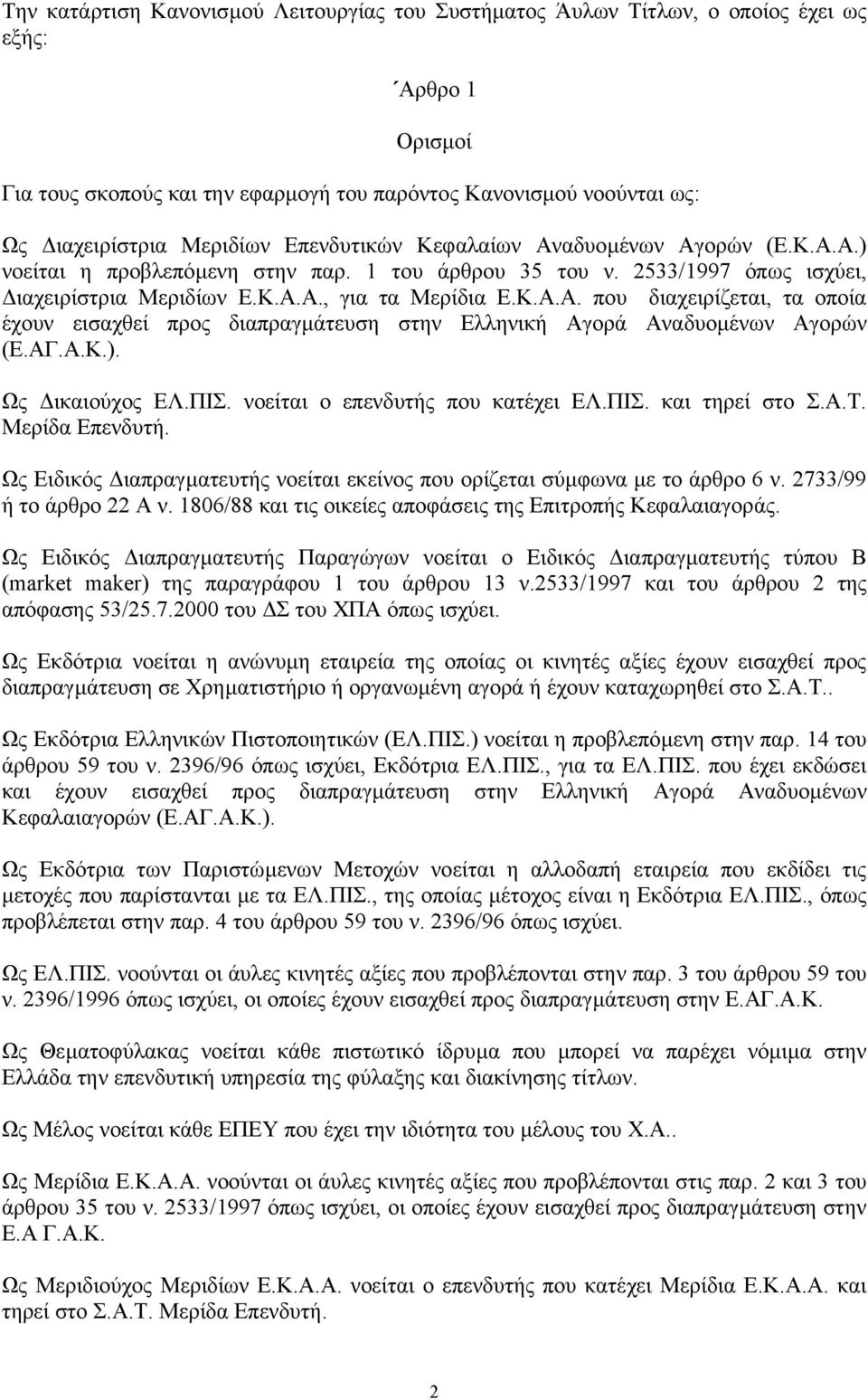 Την κατάρτιση Κανονισμού Λειτουργίας του Συστήματος Άυλων Τίτλων, ο οποίος έχει ως εξής:

΄Αρθρο 1

Ορισμοί

Για τους σκοπούς και την εφαρμογή του παρόντος Κανονισμού νοούνται ως:

Ως Διαχειρίστρια Μεριδίων Επενδυτικών Κεφαλαίων Αναδυομένων Αγορών (Ε.Κ.Α.Α.) νοείται η προβλεπόμενη στην παρ. 1 του άρθρου 35 του ν. 2533/1997 όπως ισχύει, Διαχειρίστρια Μεριδίων Ε.Κ.Α.Α., για τα Μερίδια Ε.Κ.Α.Α. που διαχειρίζεται, τα οποία έχουν εισαχθεί προς διαπραγμάτευση στην Ελληνική Αγορά Αναδυομένων Αγορών (Ε.ΑΓ.Α.Κ.).

Ως Δικαιούχος ΕΛ.ΠΙΣ. νοείται ο επενδυτής που κατέχει ΕΛ.ΠΙΣ. και τηρεί στο Σ.Α.Τ. Μερίδα Επενδυτή.

Ως Ειδικός Διαπραγματευτής νοείται εκείνος που ορίζεται σύμφωνα με το άρθρο 6 ν. 2733/99 ή το άρθρο 22 Α ν. 1806/88 και τις οικείες αποφάσεις της Επιτροπής Κεφαλαιαγοράς.

Ως Ειδικός Διαπραγματευτής Παραγώγων νοείται ο Ειδικός Διαπραγματευτής τύπου Β (market maker) της παραγράφου 1 του άρθρου 13 ν.2533/1997 και του άρθρου 2 της απόφασης 53/25.7.2000 του ΔΣ του ΧΠΑ όπως ισχύει.

Ως Εκδότρια νοείται η ανώνυμη εταιρεία της οποίας οι κινητές αξίες έχουν εισαχθεί προς διαπραγμάτευση σε Χρηματιστήριο ή οργανωμένη αγορά ή έχουν καταχωρηθεί στο Σ.Α.Τ..

Ως Εκδότρια Ελληνικών Πιστοποιητικών (ΕΛ.ΠΙΣ.) νοείται η προβλεπόμενη στην παρ. 14 του άρθρου 59 του ν. 2396/96 όπως ισχύει, Εκδότρια ΕΛ.ΠΙΣ., για τα ΕΛ.ΠΙΣ. που έχει εκδώσει και έχουν εισαχθεί προς διαπραγμάτευση στην Ελληνική Αγορά Αναδυομένων Κεφαλαιαγορών (Ε.ΑΓ.Α.Κ.).

Ως Εκδότρια των Παριστώμενων Μετοχών νοείται η αλλοδαπή εταιρεία που εκδίδει τις μετοχές που παρίστανται με τα ΕΛ.ΠΙΣ., της οποίας μέτοχος είναι η Εκδότρια ΕΛ.ΠΙΣ., όπως προβλέπεται στην παρ. 4 του άρθρου 59 του ν. 2396/96 όπως ισχύει.

Ως ΕΛ.ΠΙΣ. νοούνται οι άυλες κινητές αξίες που προβλέπονται στην παρ. 3 του άρθρου 59 του ν. 2396/1996 όπως ισχύει, οι οποίες έχουν εισαχθεί προς διαπραγμάτευση στην Ε.ΑΓ.Α.Κ.

Ως Θεματοφύλακας νοείται κάθε πιστωτικό ίδρυμα που μπορεί να παρέχει νόμιμα στην Ελλάδα την επενδυτική υπηρεσία της φύλαξης και διακίνησης τίτλων.

Ως Μέλος νοείται κάθε ΕΠΕΥ που έχει την ιδιότητα του μέλους του Χ.Α..

Ως Μερίδια Ε.Κ.Α.Α. νοούνται οι άυλες κινητές αξίες που προβλέπονται στις παρ. 2 και 3 του άρθρου 35 του ν. 2533/1997 όπως ισχύει, οι οποίες έχουν εισαχθεί προς διαπραγμάτευση στην Ε.Α Γ.Α.Κ.

Ως Μεριδιούχος Μεριδίων Ε.Κ.Α.Α. νοείται ο επενδυτής που κατέχει Μερίδια Ε.Κ.Α.Α. και τηρεί στο Σ.Α.Τ. Μερίδα Επενδυτή.

2